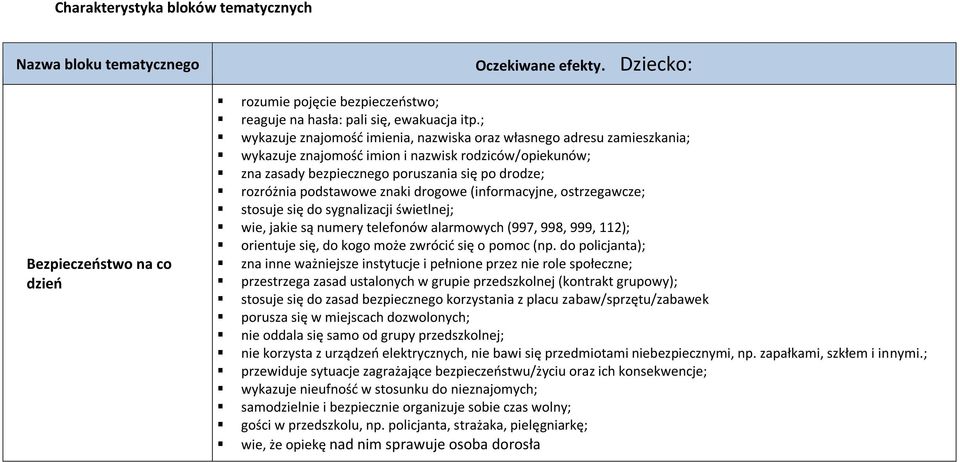 Charakterystyka bloków tematycznych

| Nazwa bloku tematycznego | Oczekiwane efekty. Dziecko: |
|---|---|
| Bezpieczeństwo na co dzień | ▪ rozumie pojęcie bezpieczeństwo; ▪ reaguje na hasła: pali się, ewakuacja itp.; ▪ wykazuje znajomość imienia, nazwiska oraz własnego adresu zamieszkania; ▪ wykazuje znajomość imion i nazwisk rodziców/opiekunów; ▪ zna zasady bezpiecznego poruszania się po drodze; ▪ rozróżnia podstawowe znaki drogowe (informacyjne, ostrzegawcze; ▪ stosuje się do sygnalizacji świetlnej; ▪ wie, jakie są numery telefonów alarmowych (997, 998, 999, 112); ▪ orientuje się, do kogo może zwrócić się o pomoc (np. do policjanta); ▪ zna inne ważniejsze instytucje i pełnione przez nie role społeczne; ▪ przestrzega zasad ustalonych w grupie przedszkolnej (kontrakt grupowy); ▪ stosuje się do zasad bezpiecznego korzystania z placu zabaw/sprzętu/zabawek ▪ porusza się w miejscach dozwolonych; ▪ nie oddala się samo od grupy przedszkolnej; ▪ nie korzysta z urządzeń elektrycznych, nie bawi się przedmiotami niebezpiecznymi, np. zapałkami, szkłem i innymi.; ▪ przewiduje sytuacje zagrażające bezpieczeństwu/życiu oraz ich konsekwencje; ▪ wykazuje nieufność w stosunku do nieznajomych; ▪ samodzielnie i bezpiecznie organizuje sobie czas wolny; ▪ gości w przedszkolu, np. policjanta, strażaka, pielęgniarkę; ▪ wie, że opiekę nad nim sprawuje osoba dorosła |